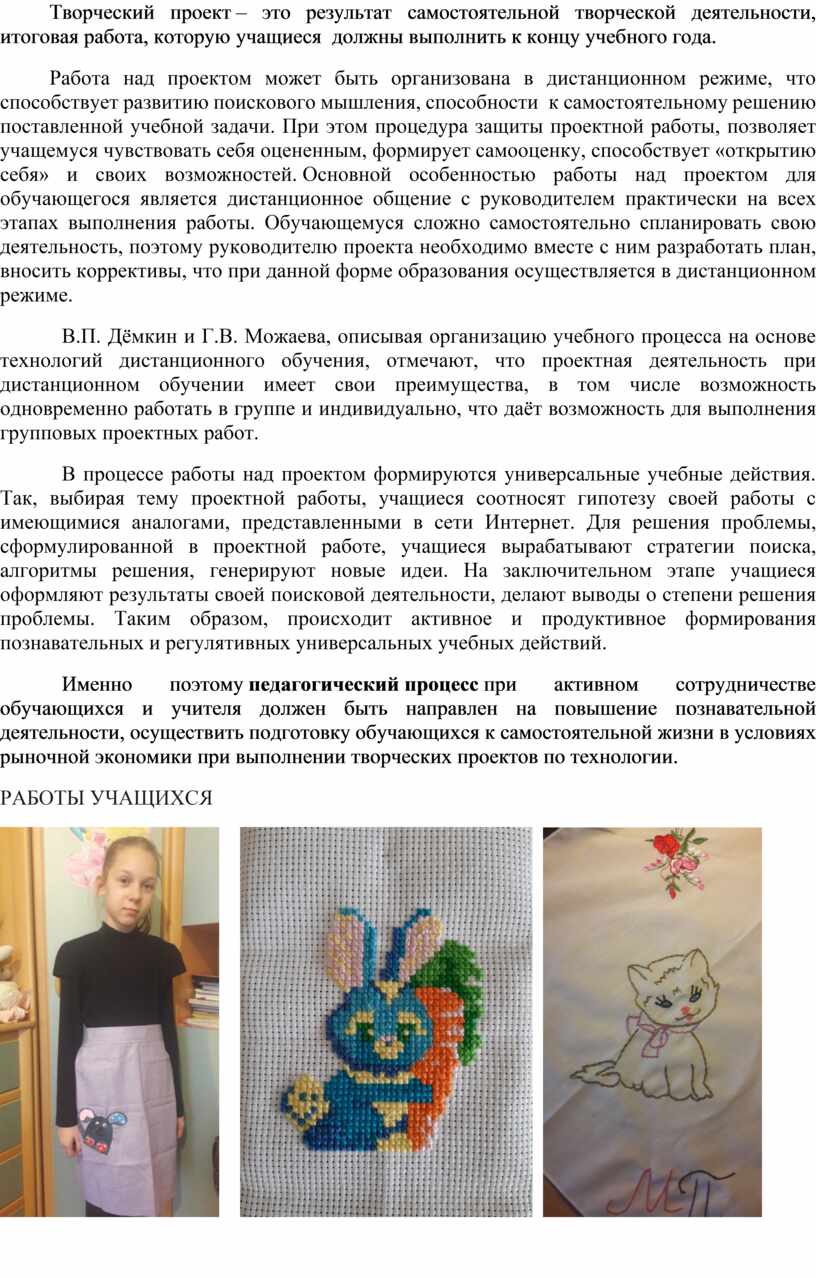 Творческий проект – это результат самостоятельной творческой деятельности, итоговая работа, которую учащиеся должны выполнить к концу учебного года.

Работа над проектом может быть организована в дистанционном режиме, что способствует развитию поискового мышления, способности к самостоятельному решению поставленной учебной задачи. При этом процедура защиты проектной работы, позволяет учащемуся чувствовать себя оцененным, формирует самооценку, способствует «открытию себя» и своих возможностей. Основной особенностью работы над проектом для обучающегося является дистанционное общение с руководителем практически на всех этапах выполнения работы. Обучающемуся сложно самостоятельно спланировать свою деятельность, поэтому руководителю проекта необходимо вместе с ним разработать план, вносить коррективы, что при данной форме образования осуществляется в дистанционном режиме.

В.П. Дёмкин и Г.В. Можаева, описывая организацию учебного процесса на основе технологий дистанционного обучения, отмечают, что проектная деятельность при дистанционном обучении имеет свои преимущества, в том числе возможность одновременно работать в группе и индивидуально, что даёт возможность для выполнения групповых проектных работ.

В процессе работы над проектом формируются универсальные учебные действия. Так, выбирая тему проектной работы, учащиеся соотносят гипотезу своей работы с имеющимися аналогами, представленными в сети Интернет. Для решения проблемы, сформулированной в проектной работе, учащиеся вырабатывают стратегии поиска, алгоритмы решения, генерируют новые идеи. На заключительном этапе учащиеся оформляют результаты своей поисковой деятельности, делают выводы о степени решения проблемы. Таким образом, происходит активное и продуктивное формирования познавательных и регулятивных универсальных учебных действий.

Именно поэтому педагогический процесс при активном сотрудничестве обучающихся и учителя должен быть направлен на повышение познавательной деятельности, осуществить подготовку обучающихся к самостоятельной жизни в условиях рыночной экономики при выполнении творческих проектов по технологии.

РАБОТЫ УЧАЩИХСЯ

МП